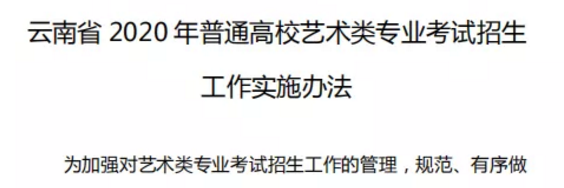 云南省 2020 年普通高校艺术类专业考试招生工作实施办法

为加强对艺术类专业考试招生工作的管理，规范、有序做